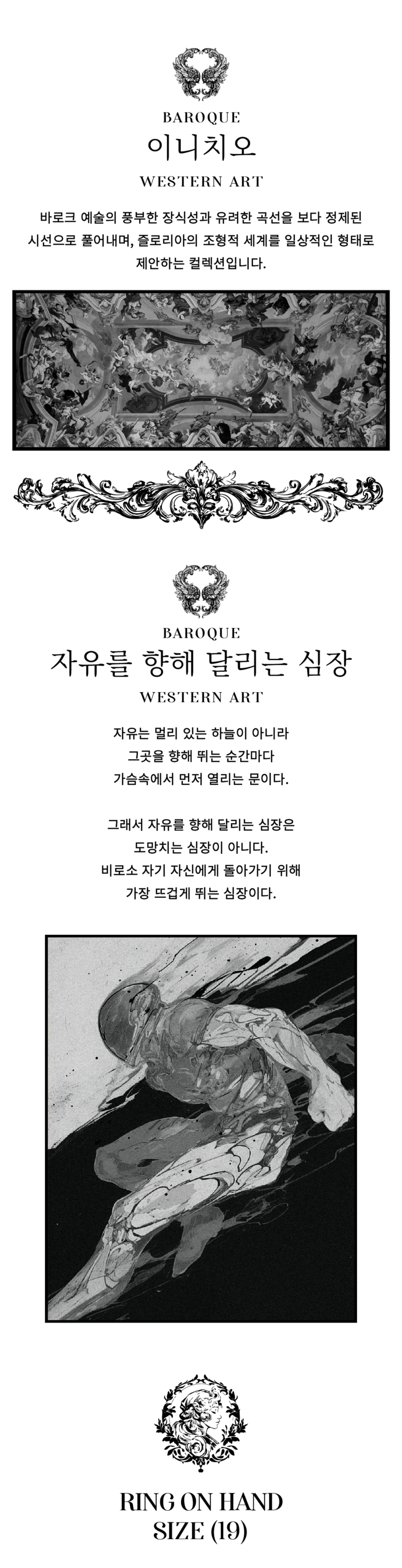 BAROQUE
이니치오
WESTERN ART

바로크 예술의 풍부한 장식성과 유려한 곡선을 보다 정제된 시선으로 풀어내며, 즐로리아의 조형적 세계를 일상적인 형태로 제안하는 컬렉션입니다.

BAROQUE
자유를 향해 달리는 심장
WESTERN ART

자유는 멀리 있는 하늘이 아니라
그곳을 향해 뛰는 순간마다
가슴속에서 먼저 열리는 문이다.

그래서 자유를 향해 달리는 심장은
도망치는 심장이 아니다.
비로소 자기 자신에게 돌아가기 위해
가장 뜨겁게 뛰는 심장이다.

RING ON HAND
SIZE (19)